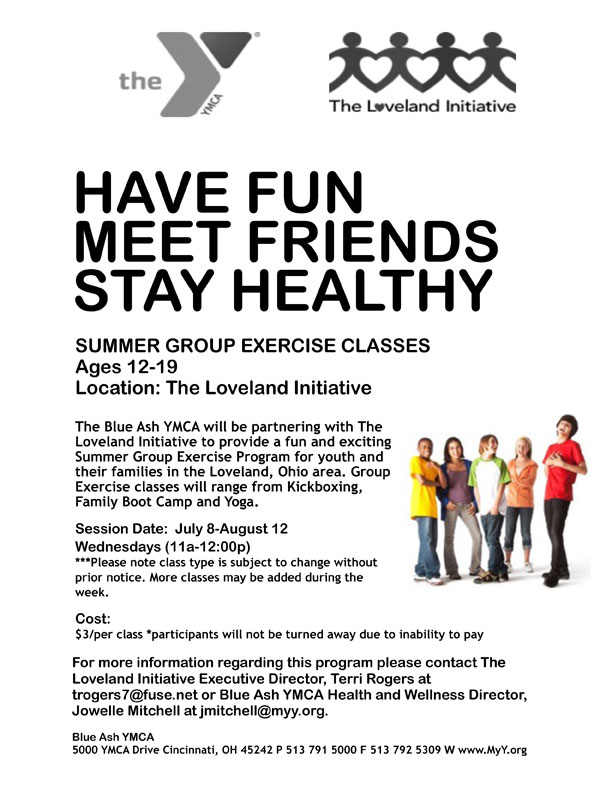 the YMCA

The Loveland Initiative

HAVE FUN
MEET FRIENDS
STAY HEALTHY

SUMMER GROUP EXERCISE CLASSES
Ages 12-19
Location: The Loveland Initiative

The Blue Ash YMCA will be partnering with The Loveland Initiative to provide a fun and exciting Summer Group Exercise Program for youth and their families in the Loveland, Ohio area. Group Exercise classes will range from Kickboxing, Family Boot Camp and Yoga.

Session Date: July 8-August 12
Wednesdays (11a-12:00p)
***Please note class type is subject to change without prior notice. More classes may be added during the week.

Cost:
$3/per class *participants will not be turned away due to inability to pay

For more information regarding this program please contact The Loveland Initiative Executive Director, Terri Rogers at trogers7@fuse.net or Blue Ash YMCA Health and Wellness Director, Jowelle Mitchell at jmitchell@myy.org.

Blue Ash YMCA
5000 YMCA Drive Cincinnati, OH 45242 P 513 791 5000 F 513 792 5309 W www.MyY.org